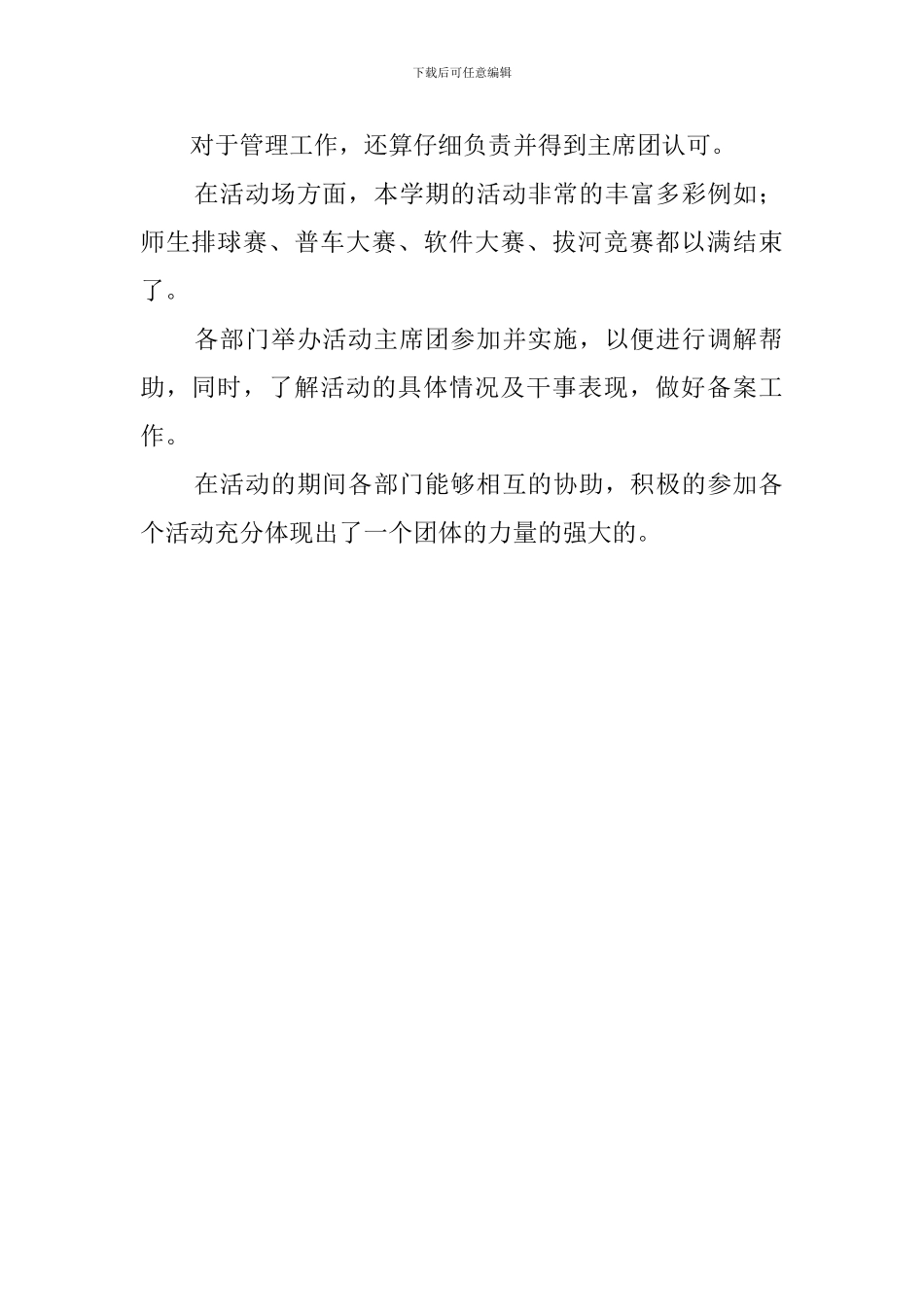 下载后可任意编辑

对于管理工作，还算仔细负责并得到主席团认可。

在活动场方面，本学期的活动非常的丰富多彩例如；师生排球赛、普车大赛、软件大赛、拔河竞赛都以满结束了。

各部门举办活动主席团参加并实施，以便进行调解帮助，同时，了解活动的具体情况及干事表现，做好备案工作。

在活动的期间各部门能够相互的协助，积极的参加各个活动充分体现出了一个团体的力量的强大的。